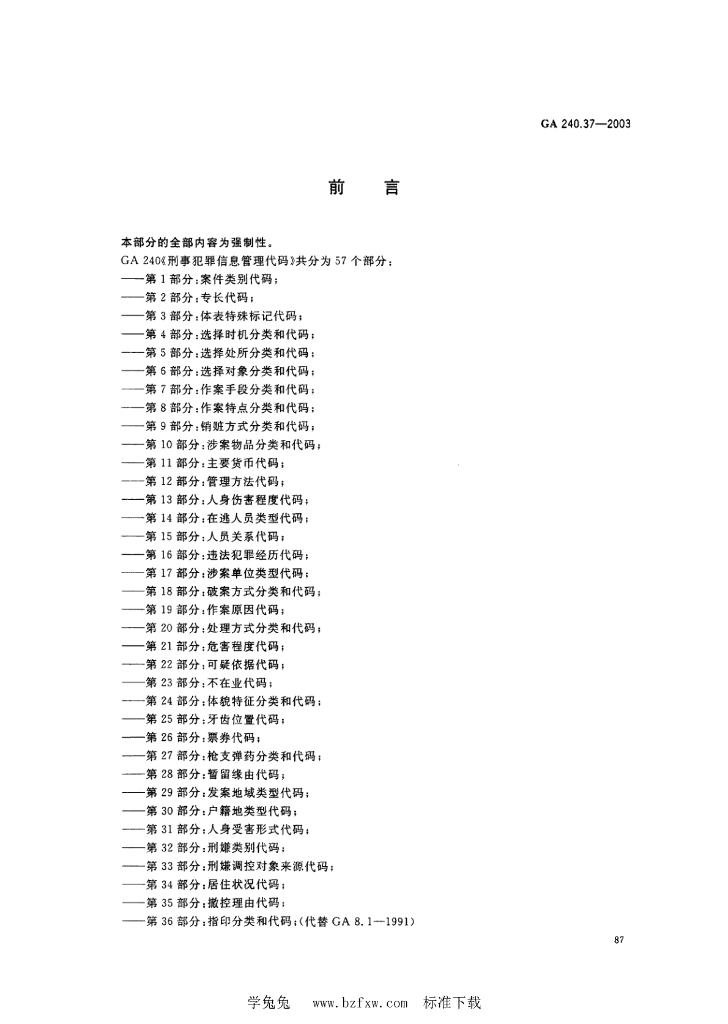 GA 240.37—2003

前　言

本部分的全部内容为强制性。

GA 240《刑事犯罪信息管理代码》共分为 57 个部分：
——第 1 部分：案件类别代码；
——第 2 部分：专长代码；
——第 3 部分：体表特殊标记代码；
——第 4 部分：选择时机分类和代码；
——第 5 部分：选择处所分类和代码；
——第 6 部分：选择对象分类和代码；
——第 7 部分：作案手段分类和代码；
——第 8 部分：作案特点分类和代码；
——第 9 部分：销赃方式分类和代码；
——第 10 部分：涉案物品分类和代码；
——第 11 部分：主要货币代码；
——第 12 部分：管理方法代码；
——第 13 部分：人身伤害程度代码；
——第 14 部分：在逃人员类型代码；
——第 15 部分：人员关系代码；
——第 16 部分：违法犯罪经历代码；
——第 17 部分：涉案单位类型代码；
——第 18 部分：破案方式分类和代码；
——第 19 部分：作案原因代码；
——第 20 部分：处理方式分类和代码；
——第 21 部分：危害程度代码；
——第 22 部分：可疑依据代码；
——第 23 部分：不在业代码；
——第 24 部分：体貌特征分类和代码；
——第 25 部分：牙齿位置代码；
——第 26 部分：票券代码；
——第 27 部分：枪支弹药分类和代码；
——第 28 部分：暂留缘由代码；
——第 29 部分：发案地域类型代码；
——第 30 部分：户籍地类型代码；
——第 31 部分：人身受害形式代码；
——第 32 部分：刑嫌类别代码；
——第 33 部分：刑嫌调控对象来源代码；
——第 34 部分：居住状况代码；
——第 35 部分：撤控理由代码；
——第 36 部分：指印分类和代码；(代替 GA 8.1—1991)

87

学兔兔　www.bzfxw.com　标准下载